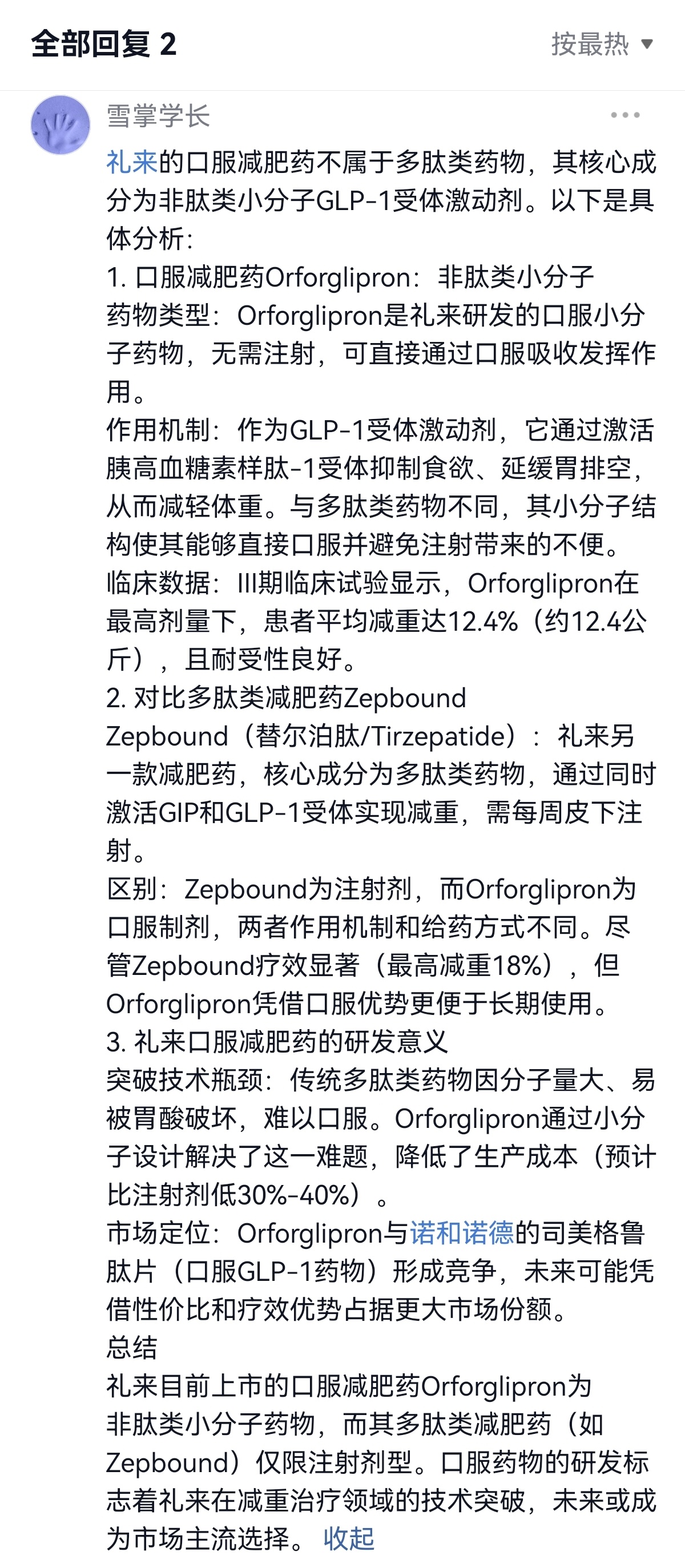 全部回复 2

按最热 ▼

雪掌学长

...

礼来的口服减肥药不属于多肽类药物，其核心成分为非肽类小分子GLP-1受体激动剂。以下是具体分析：
1. 口服减肥药Orforglipron：非肽类小分子
药物类型：Orforglipron是礼来研发的口服小分子药物，无需注射，可直接通过口服吸收发挥作用。
作用机制：作为GLP-1受体激动剂，它通过激活胰高血糖素样肽-1受体抑制食欲、延缓胃排空，从而减轻体重。与多肽类药物不同，其小分子结构使其能够直接口服并避免注射带来的不便。
临床数据：III期临床试验显示，Orforglipron在最高剂量下，患者平均减重达12.4%（约12.4公斤），且耐受性良好。
2. 对比多肽类减肥药Zepbound
Zepbound（替尔泊肽/Tirzepatide）：礼来另一款减肥药，核心成分为多肽类药物，通过同时激活GIP和GLP-1受体实现减重，需每周皮下注射。
区别：Zepbound为注射剂，而Orforglipron为口服制剂，两者作用机制和给药方式不同。尽管Zepbound疗效显著（最高减重18%），但Orforglipron凭借口服优势更便于长期使用。
3. 礼来口服减肥药的研发意义
突破技术瓶颈：传统多肽类药物因分子量大、易被胃酸破坏，难以口服。Orforglipron通过小分子设计解决了这一难题，降低了生产成本（预计比注射剂低30%-40%）。
市场定位：Orforglipron与诺和诺德的司美格鲁肽片（口服GLP-1药物）形成竞争，未来可能凭借性价比和疗效优势占据更大市场份额。
总结
礼来目前上市的口服减肥药Orforglipron为非肽类小分子药物，而其多肽类减肥药（如Zepbound）仅限注射剂型。口服药物的研发标志着礼来在减重治疗领域的技术突破，未来或成为市场主流选择。 收起